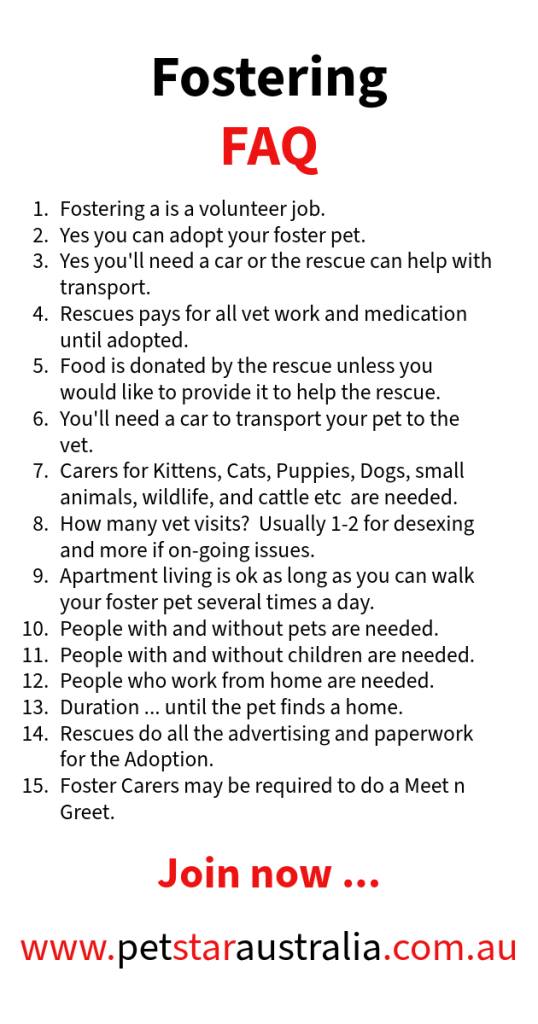 Fostering
FAQ

1. Fostering a is a volunteer job.
2. Yes you can adopt your foster pet.
3. Yes you'll need a car or the rescue can help with transport.
4. Rescues pays for all vet work and medication until adopted.
5. Food is donated by the rescue unless you would like to provide it to help the rescue.
6. You'll need a car to transport your pet to the vet.
7. Carers for Kittens, Cats, Puppies, Dogs, small animals, wildlife, and cattle etc are needed.
8. How many vet visits? Usually 1-2 for desexing and more if on-going issues.
9. Apartment living is ok as long as you can walk your foster pet several times a day.
10. People with and without pets are needed.
11. People with and without children are needed.
12. People who work from home are needed.
13. Duration ... until the pet finds a home.
14. Rescues do all the advertising and paperwork for the Adoption.
15. Foster Carers may be required to do a Meet n Greet.

Join now ...

www.petstaraustralia.com.au